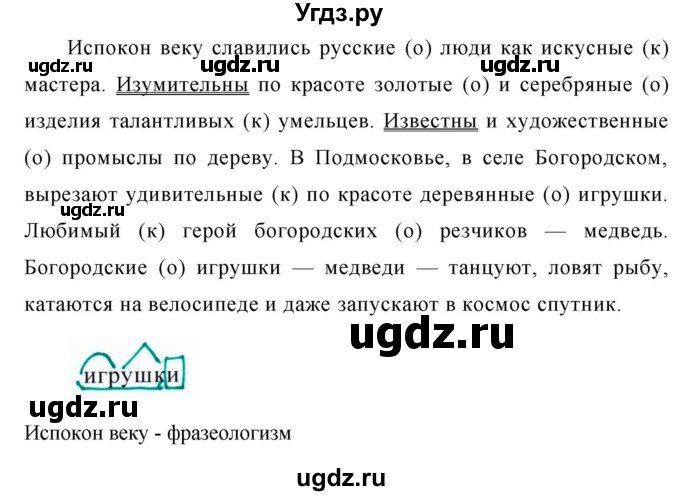 Угдз.ру

Испокон веку славились русские (о) люди как искусные (к) мастера. Изумительны по красоте золотые (о) и серебряные (о) изделия талантливых (к) умельцев. Известны и художественные (о) промыслы по дереву. В Подмосковье, в селе Богородском, вырезают удивительные (к) по красоте деревянные (о) игрушки. Любимый (к) герой богородских (о) резчиков — медведь. Богородские (о) игрушки — медведи — танцуют, ловят рыбу, катаются на велосипеде и даже запускают в космос спутник.

ugdz.ru ugdz.ru ugdz.ru ugdz.ru ugdz.ru

игрушки

ugdz.ru

Испокон веку - фразеологизм

ugdz.ru